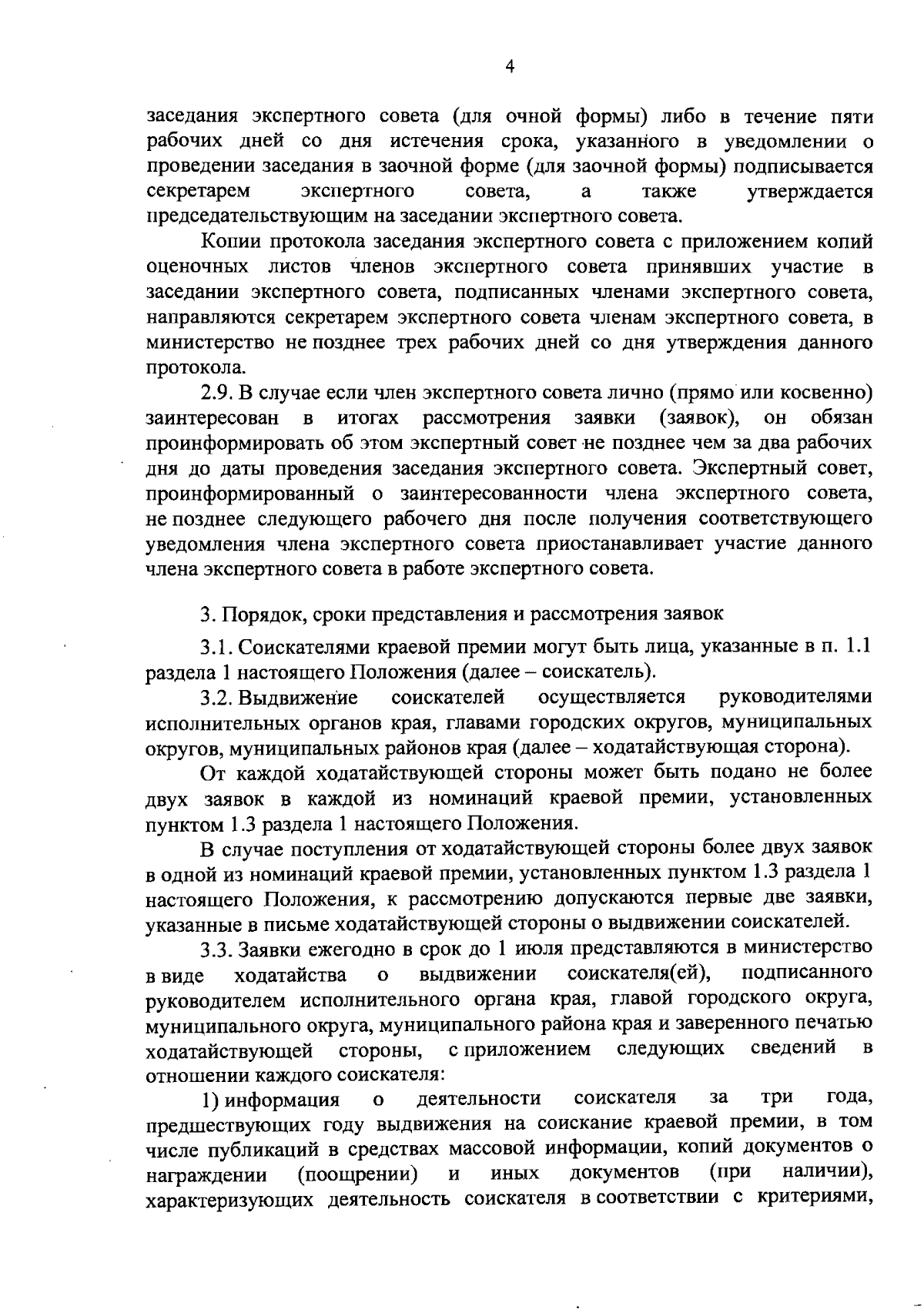 4

заседания экспертного совета (для очной формы) либо в течение пяти рабочих дней со дня истечения срока, указанного в уведомлении о проведении заседания в заочной форме (для заочной формы) подписывается секретарем экспертного совета, а также утверждается председательствующим на заседании экспертного совета.

Копии протокола заседания экспертного совета с приложением копий оценочных листов членов экспертного совета принявших участие в заседании экспертного совета, подписанных членами экспертного совета, направляются секретарем экспертного совета членам экспертного совета, в министерство не позднее трех рабочих дней со дня утверждения данного протокола.

2.9. В случае если член экспертного совета лично (прямо или косвенно) заинтересован в итогах рассмотрения заявки (заявок), он обязан проинформировать об этом экспертный совет не позднее чем за два рабочих дня до даты проведения заседания экспертного совета. Экспертный совет, проинформированный о заинтересованности члена экспертного совета, не позднее следующего рабочего дня после получения соответствующего уведомления члена экспертного совета приостанавливает участие данного члена экспертного совета в работе экспертного совета.

3. Порядок, сроки представления и рассмотрения заявок

3.1. Соискателями краевой премии могут быть лица, указанные в п. 1.1 раздела 1 настоящего Положения (далее – соискатель).

3.2. Выдвижение соискателей осуществляется руководителями исполнительных органов края, главами городских округов, муниципальных округов, муниципальных районов края (далее – ходатайствующая сторона).

От каждой ходатайствующей стороны может быть подано не более двух заявок в каждой из номинаций краевой премии, установленных пунктом 1.3 раздела 1 настоящего Положения.

В случае поступления от ходатайствующей стороны более двух заявок в одной из номинаций краевой премии, установленных пунктом 1.3 раздела 1 настоящего Положения, к рассмотрению допускаются первые две заявки, указанные в письме ходатайствующей стороны о выдвижении соискателей.

3.3. Заявки ежегодно в срок до 1 июля представляются в министерство в виде ходатайства о выдвижении соискателя(ей), подписанного руководителем исполнительного органа края, главой городского округа, муниципального округа, муниципального района края и заверенного печатью ходатайствующей стороны, с приложением следующих сведений в отношении каждого соискателя:

1) информация о деятельности соискателя за три года, предшествующих году выдвижения на соискание краевой премии, в том числе публикаций в средствах массовой информации, копий документов о награждении (поощрении) и иных документов (при наличии), характеризующих деятельность соискателя в соответствии с критериями,